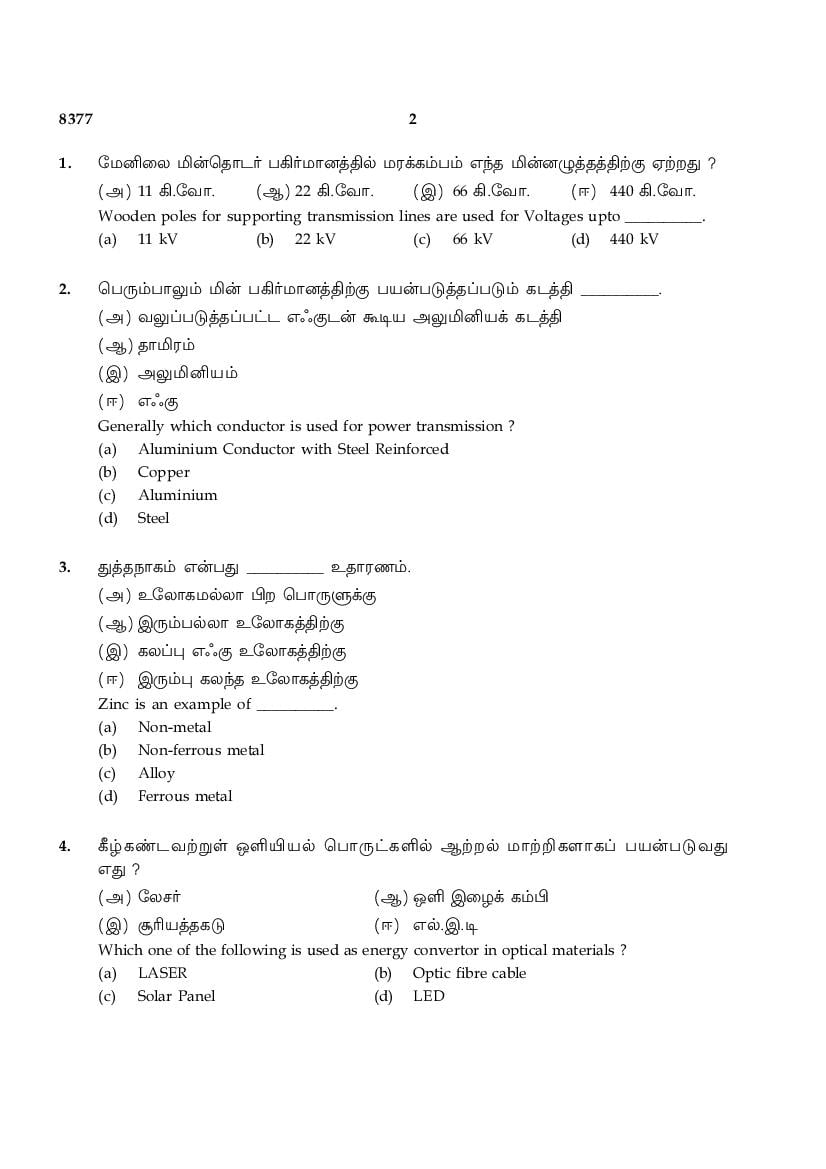 8377 2

1. மேனிலை மின்தொடர் பகிர்மானத்தில் மரக்கம்பம் எந்த மின்னழுத்தத்திற்கு ஏற்றது ?
(அ) 11 கி.வோ. (ஆ) 22 கி.வோ. (இ) 66 கி.வோ. (ஈ) 440 கி.வோ.
Wooden poles for supporting transmission lines are used for Voltages upto __________.
(a) 11 kV (b) 22 kV (c) 66 kV (d) 440 kV

2. பெரும்பாலும் மின் பகிர்மானத்திற்கு பயன்படுத்தப்படும் கடத்தி __________.
(அ) வலுப்படுத்தப்பட்ட எஃகுடன் கூடிய அலுமினியக் கடத்தி
(ஆ) தாமிரம்
(இ) அலுமினியம்
(ஈ) எஃகு
Generally which conductor is used for power transmission ?
(a) Aluminium Conductor with Steel Reinforced
(b) Copper
(c) Aluminium
(d) Steel

3. துத்தநாகம் என்பது __________ உதாரணம்.
(அ) உலோகமல்லா பிற பொருளுக்கு
(ஆ) இரும்பல்லா உலோகத்திற்கு
(இ) கலப்பு எஃகு உலோகத்திற்கு
(ஈ) இரும்பு கலந்த உலோகத்திற்கு
Zinc is an example of __________.
(a) Non-metal
(b) Non-ferrous metal
(c) Alloy
(d) Ferrous metal

4. கீழ்கண்டவற்றுள் ஒளியியல் பொருட்களில் ஆற்றல் மாற்றிகளாகப் பயன்படுவது எது ?
(அ) லேசர் (ஆ) ஒளி இழைக் கம்பி
(இ) சூரியத்தகடு (ஈ) எல்.இ.டி
Which one of the following is used as energy convertor in optical materials ?
(a) LASER (b) Optic fibre cable
(c) Solar Panel (d) LED